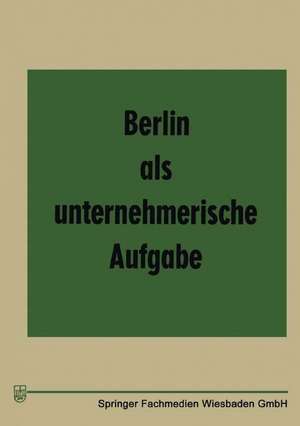 Berlin
als
unternehmerische
Aufgabe

Springer Fachmedien Wiesbaden GmbH